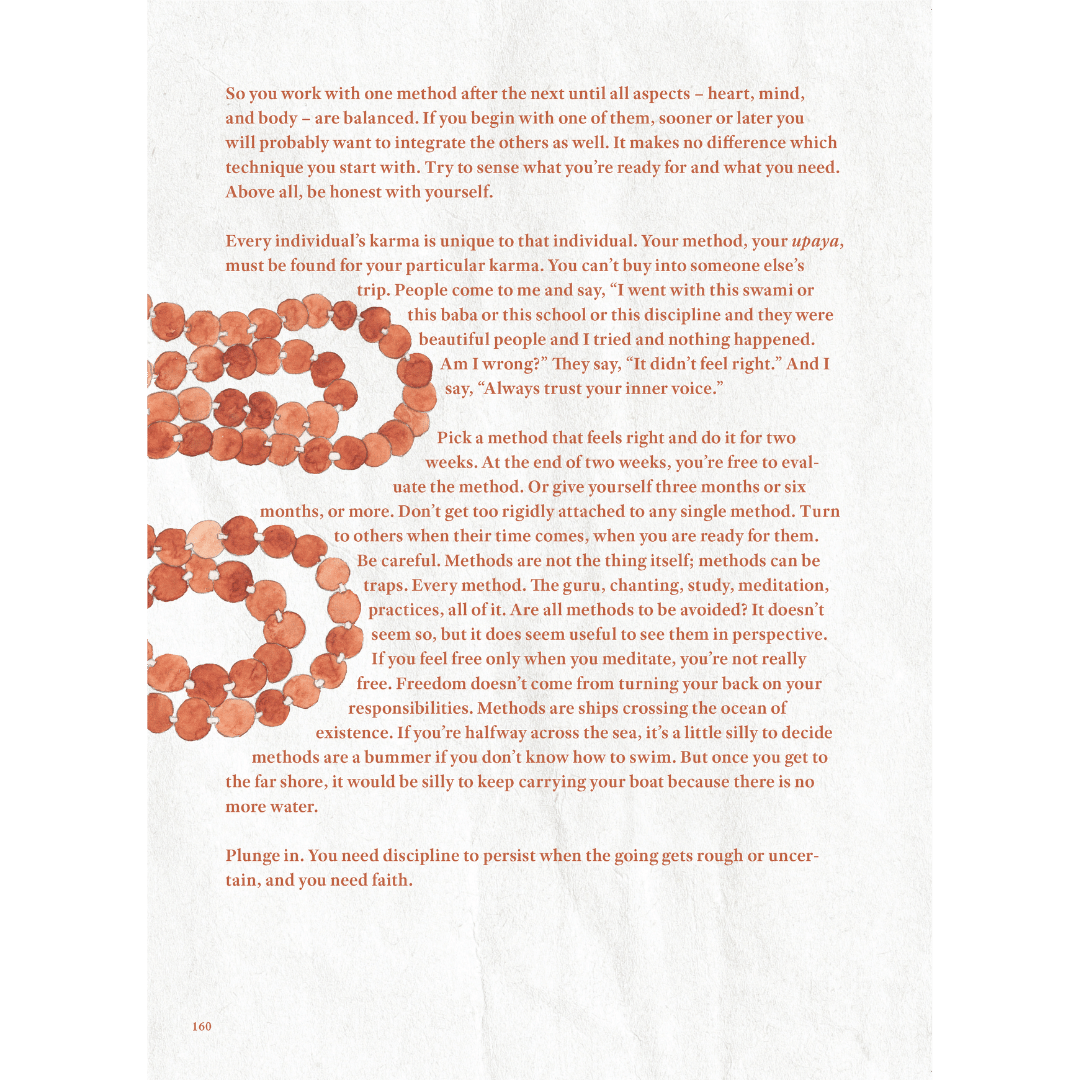 So you work with one method after the next until all aspects – heart, mind, and body – are balanced. If you begin with one of them, sooner or later you will probably want to integrate the others as well. It makes no difference which technique you start with. Try to sense what you're ready for and what you need. Above all, be honest with yourself.

Every individual's karma is unique to that individual. Your method, your upaya, must be found for your particular karma. You can't buy into someone else's trip. People come to me and say, "I went with this swami or this baba or this school or this discipline and they were beautiful people and I tried and nothing happened. Am I wrong?" They say, "It didn't feel right." And I say, "Always trust your inner voice."

Pick a method that feels right and do it for two weeks. At the end of two weeks, you're free to evaluate the method. Or give yourself three months or six months, or more. Don't get too rigidly attached to any single method. Turn to others when their time comes, when you are ready for them. Be careful. Methods are not the thing itself; methods can be traps. Every method. The guru, chanting, study, meditation, practices, all of it. Are all methods to be avoided? It doesn't seem so, but it does seem useful to see them in perspective. If you feel free only when you meditate, you're not really free. Freedom doesn't come from turning your back on your responsibilities. Methods are ships crossing the ocean of existence. If you're halfway across the sea, it's a little silly to decide methods are a bummer if you don't know how to swim. But once you get to the far shore, it would be silly to keep carrying your boat because there is no more water.

Plunge in. You need discipline to persist when the going gets rough or uncertain, and you need faith.

160